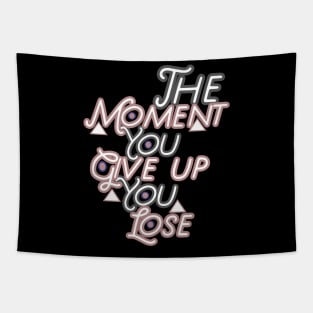 THE
MOMENT
YOU
GIVE UP
YOU
LOSE